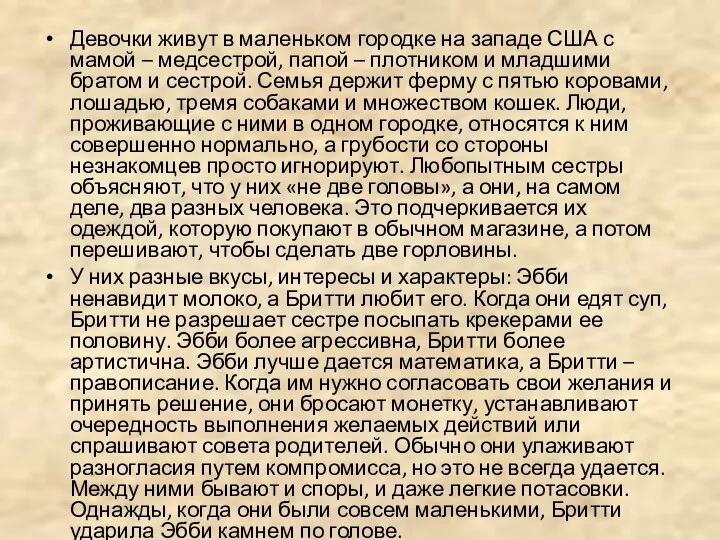 • Девочки живут в маленьком городке на западе США с мамой – медсестрой, папой – плотником и младшими братом и сестрой. Семья держит ферму с пятью коровами, лошадью, тремя собаками и множеством кошек. Люди, проживающие с ними в одном городке, относятся к ним совершенно нормально, а грубости со стороны незнакомцев просто игнорируют. Любопытным сестры объясняют, что у них «не две головы», а они, на самом деле, два разных человека. Это подчеркивается их одеждой, которую покупают в обычном магазине, а потом перешивают, чтобы сделать две горловины.

• У них разные вкусы, интересы и характеры: Эбби ненавидит молоко, а Бритти любит его. Когда они едят суп, Бритти не разрешает сестре посыпать крекерами ее половину. Эбби более агрессивна, Бритти более артистична. Эбби лучше дается математика, а Бритти – правописание. Когда им нужно согласовать свои желания и принять решение, они бросают монетку, устанавливают очередность выполнения желаемых действий или спрашивают совета родителей. Обычно они улаживают разногласия путем компромисса, но это не всегда удается. Между ними бывают и споры, и даже легкие потасовки. Однажды, когда они были совсем маленькими, Бритти ударила Эбби камнем по голове.